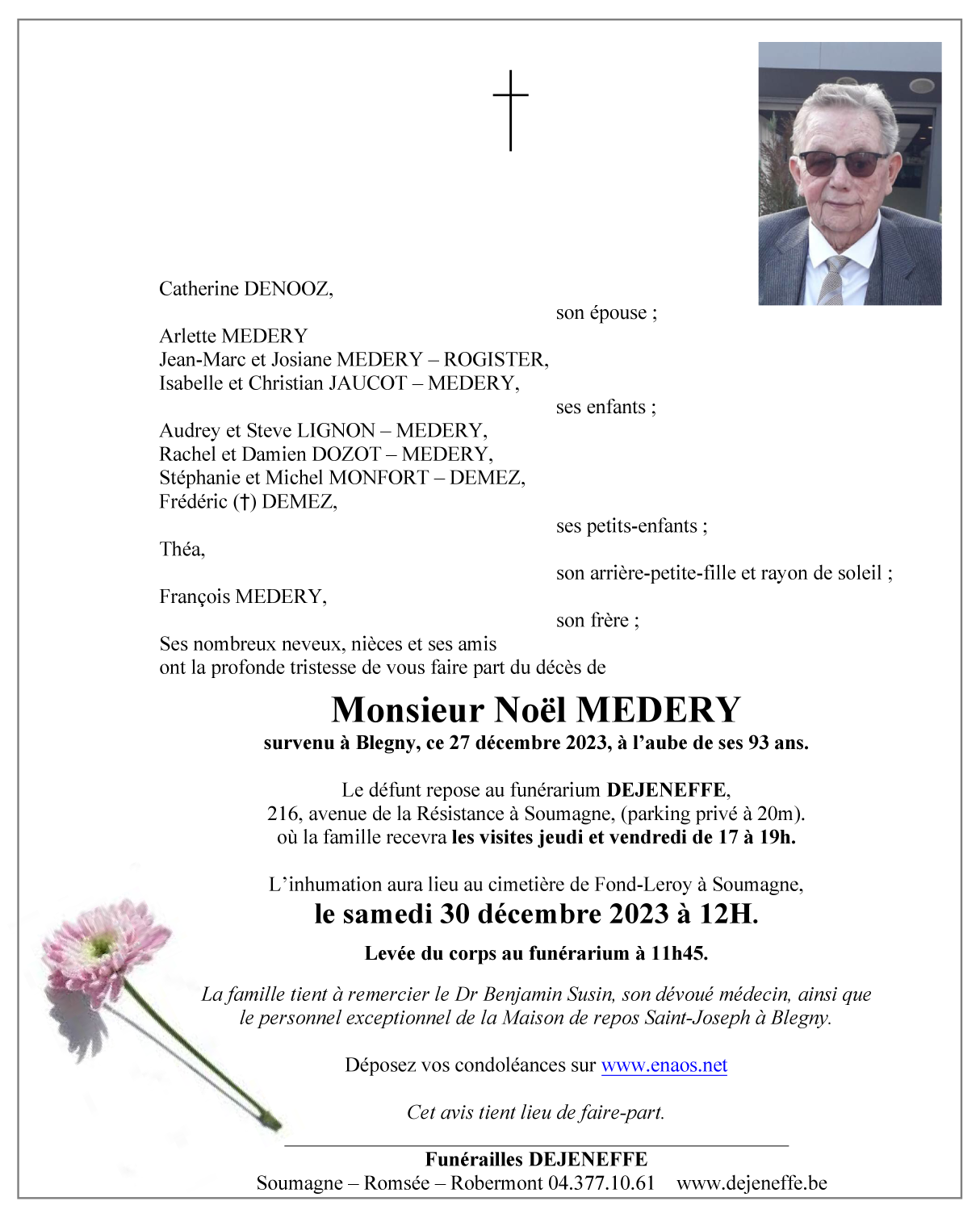 Catherine DENOOZ,
son épouse ;

Arlette MEDERY
Jean-Marc et Josiane MEDERY – ROGISTER,
Isabelle et Christian JAUCOT – MEDERY,
ses enfants ;

Audrey et Steve LIGNON – MEDERY,
Rachel et Damien DOZOT – MEDERY,
Stéphanie et Michel MONFORT – DEMEZ,
Frédéric (†) DEMEZ,
ses petits-enfants ;

Théa,
son arrière-petite-fille et rayon de soleil ;

François MEDERY,
son frère ;

Ses nombreux neveux, nièces et ses amis
ont la profonde tristesse de vous faire part du décès de

Monsieur Noël MEDERY
survenu à Blegny, ce 27 décembre 2023, à l'aube de ses 93 ans.

Le défunt repose au funérarium DEJENEFFE,
216, avenue de la Résistance à Soumagne, (parking privé à 20m).
où la famille recevra les visites jeudi et vendredi de 17 à 19h.

L'inhumation aura lieu au cimetière de Fond-Leroy à Soumagne,
le samedi 30 décembre 2023 à 12H.

Levée du corps au funérarium à 11h45.

La famille tient à remercier le Dr Benjamin Susin, son dévoué médecin, ainsi que le personnel exceptionnel de la Maison de repos Saint-Joseph à Blegny.

Déposez vos condoléances sur www.enaos.net

Cet avis tient lieu de faire-part.

Funérailles DEJENEFFE
Soumagne – Romsée – Robermont 04.377.10.61 www.dejeneffe.be